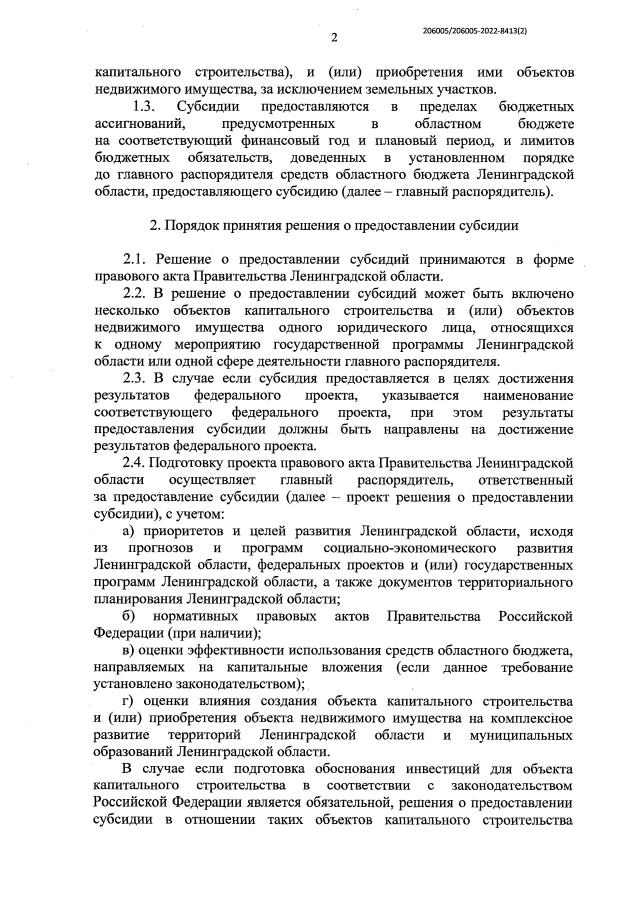 2

206005/206005-2022-8413(2)

капитального строительства), и (или) приобретения ими объектов недвижимого имущества, за исключением земельных участков.

1.3. Субсидии предоставляются в пределах бюджетных ассигнований, предусмотренных в областном бюджете на соответствующий финансовый год и плановый период, и лимитов бюджетных обязательств, доведенных в установленном порядке до главного распорядителя средств областного бюджета Ленинградской области, предоставляющего субсидию (далее – главный распорядитель).

2. Порядок принятия решения о предоставлении субсидии

2.1. Решение о предоставлении субсидий принимаются в форме правового акта Правительства Ленинградской области.

2.2. В решение о предоставлении субсидий может быть включено несколько объектов капитального строительства и (или) объектов недвижимого имущества одного юридического лица, относящихся к одному мероприятию государственной программы Ленинградской области или одной сфере деятельности главного распорядителя.

2.3. В случае если субсидия предоставляется в целях достижения результатов федерального проекта, указывается наименование соответствующего федерального проекта, при этом результаты предоставления субсидии должны быть направлены на достижение результатов федерального проекта.

2.4. Подготовку проекта правового акта Правительства Ленинградской области осуществляет главный распорядитель, ответственный за предоставление субсидии (далее – проект решения о предоставлении субсидии), с учетом:

а) приоритетов и целей развития Ленинградской области, исходя из прогнозов и программ социально-экономического развития Ленинградской области, федеральных проектов и (или) государственных программ Ленинградской области, а также документов территориального планирования Ленинградской области;

б) нормативных правовых актов Правительства Российской Федерации (при наличии);

в) оценки эффективности использования средств областного бюджета, направляемых на капитальные вложения (если данное требование установлено законодательством);

г) оценки влияния создания объекта капитального строительства и (или) приобретения объекта недвижимого имущества на комплексное развитие территорий Ленинградской области и муниципальных образований Ленинградской области.

В случае если подготовка обоснования инвестиций для объекта капитального строительства в соответствии с законодательством Российской Федерации является обязательной, решения о предоставлении субсидии в отношении таких объектов капитального строительства